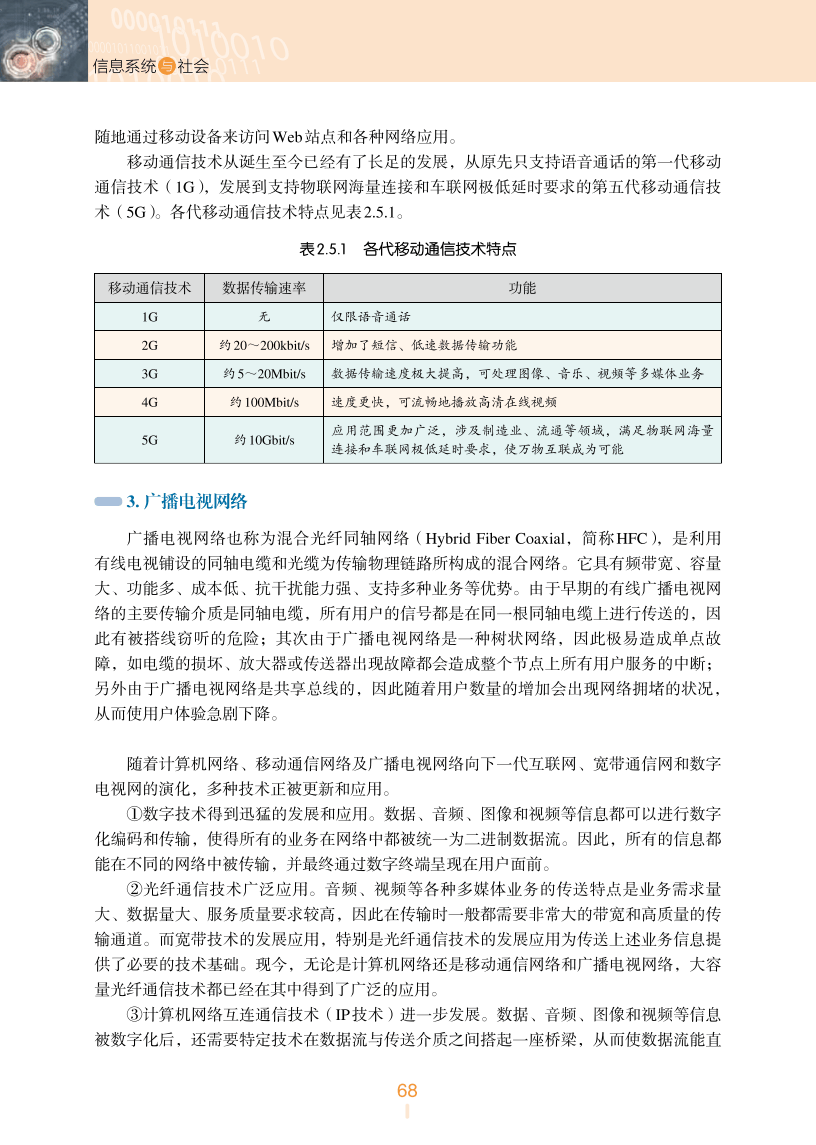 信息系统与社会

随地通过移动设备来访问Web站点和各种网络应用。

移动通信技术从诞生至今已经有了长足的发展，从原先只支持语音通话的第一代移动通信技术（1G），发展到支持物联网海量连接和车联网极低延时要求的第五代移动通信技术（5G）。各代移动通信技术特点见表2.5.1。

表2.5.1 各代移动通信技术特点

| 移动通信技术 | 数据传输速率 | 功能 |
|---|---|---|
| 1G | 无 | 仅限语音通话 |
| 2G | 约20～200kbit/s | 增加了短信、低速数据传输功能 |
| 3G | 约5～20Mbit/s | 数据传输速度极大提高，可处理图像、音乐、视频等多媒体业务 |
| 4G | 约100Mbit/s | 速度更快，可流畅地播放高清在线视频 |
| 5G | 约10Gbit/s | 应用范围更加广泛，涉及制造业、流通等领域，满足物联网海量连接和车联网极低延时要求，使万物互联成为可能 |

3. 广播电视网络

广播电视网络也称为混合光纤同轴网络（Hybrid Fiber Coaxial，简称HFC），是利用有线电视铺设的同轴电缆和光缆为传输物理链路所构成的混合网络。它具有频带宽、容量大、功能多、成本低、抗干扰能力强、支持多种业务等优势。由于早期的有线广播电视网络的主要传输介质是同轴电缆，所有用户的信号都是在同一根同轴电缆上进行传送的，因此有被搭线窃听的危险；其次由于广播电视网络是一种树状网络，因此极易造成单点故障，如电缆的损坏、放大器或传送器出现故障都会造成整个节点上所有用户服务的中断；另外由于广播电视网络是共享总线的，因此随着用户数量的增加会出现网络拥堵的状况，从而使用户体验急剧下降。

随着计算机网络、移动通信网络及广播电视网络向下一代互联网、宽带通信网和数字电视网的演化，多种技术正被更新和应用。

①数字技术得到迅猛的发展和应用。数据、音频、图像和视频等信息都可以进行数字化编码和传输，使得所有的业务在网络中都被统一为二进制数据流。因此，所有的信息都能在不同的网络中被传输，并最终通过数字终端呈现在用户面前。

②光纤通信技术广泛应用。音频、视频等各种多媒体业务的传送特点是业务需求量大、数据量大、服务质量要求较高，因此在传输时一般都需要非常大的带宽和高质量的传输通道。而宽带技术的发展应用，特别是光纤通信技术的发展应用为传送上述业务信息提供了必要的技术基础。现今，无论是计算机网络还是移动通信网络和广播电视网络，大容量光纤通信技术都已经在其中得到了广泛的应用。

③计算机网络互连通信技术（IP技术）进一步发展。数据、音频、图像和视频等信息被数字化后，还需要特定技术在数据流与传送介质之间搭起一座桥梁，从而使数据流能直

68